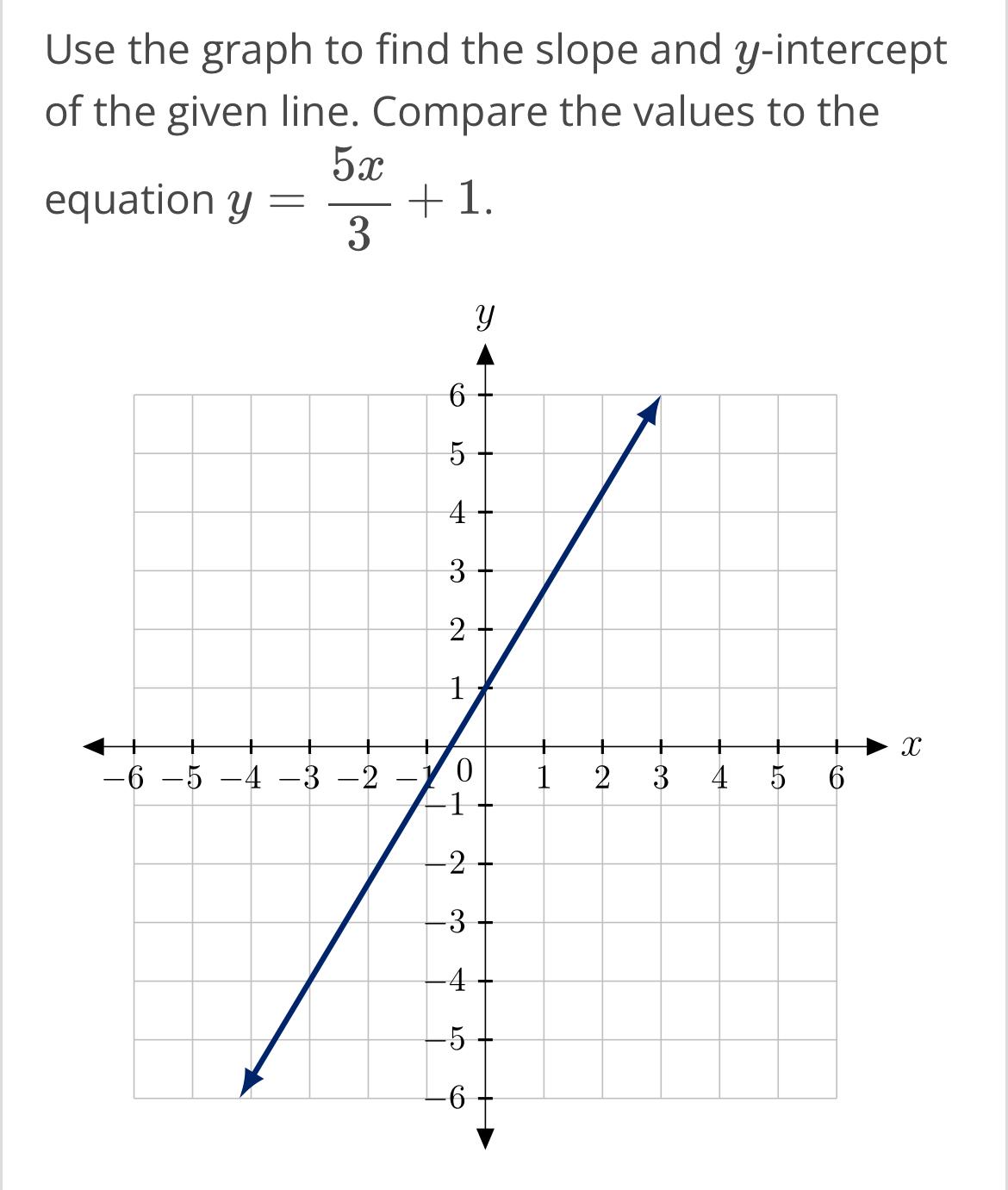 Use the graph to find the slope and $y$-intercept of the given line. Compare the values to the equation $y = \frac{5x}{3} + 1$.

$y$

6
5
4
3
2
1
$-6$ $-5$ $-4$ $-3$ $-2$ $-1$ 0 1 2 3 4 5 6 $x$
$-1$
$-2$
$-3$
$-4$
$-5$
$-6$